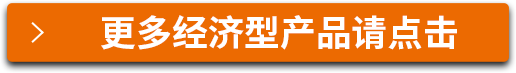 > 更多经济型产品请点击